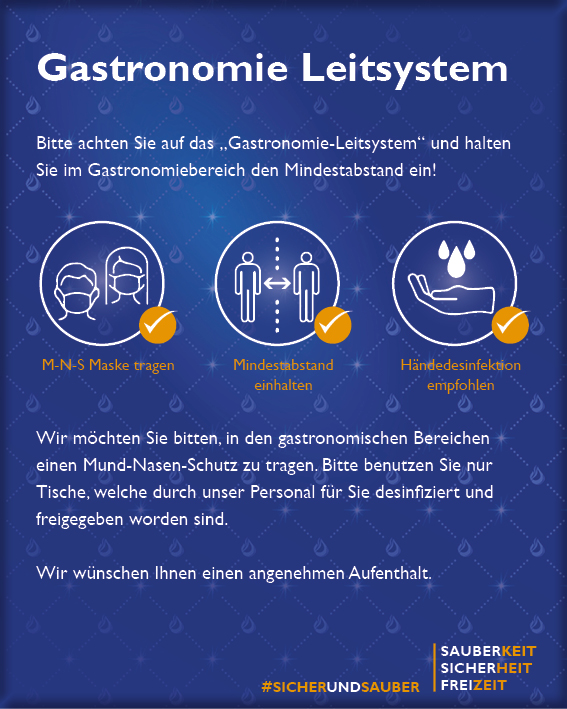 Gastronomie Leitsystem

Bitte achten Sie auf das „Gastronomie-Leitsystem“ und halten Sie im Gastronomiebereich den Mindestabstand ein!

M-N-S Maske tragen

Mindestabstand einhalten

Händedesinfektion empfohlen

Wir möchten Sie bitten, in den gastronomischen Bereichen einen Mund-Nasen-Schutz zu tragen. Bitte benutzen Sie nur Tische, welche durch unser Personal für Sie desinfiziert und freigegeben worden sind.

Wir wünschen Ihnen einen angenehmen Aufenthalt.

#SICHERUNDSAUBER

SAUBERKEIT
SICHERHEIT
FREIZEIT